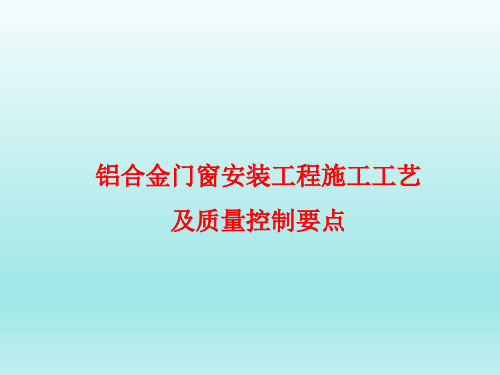 铝合金门窗安装工程施工工艺
及质量控制要点